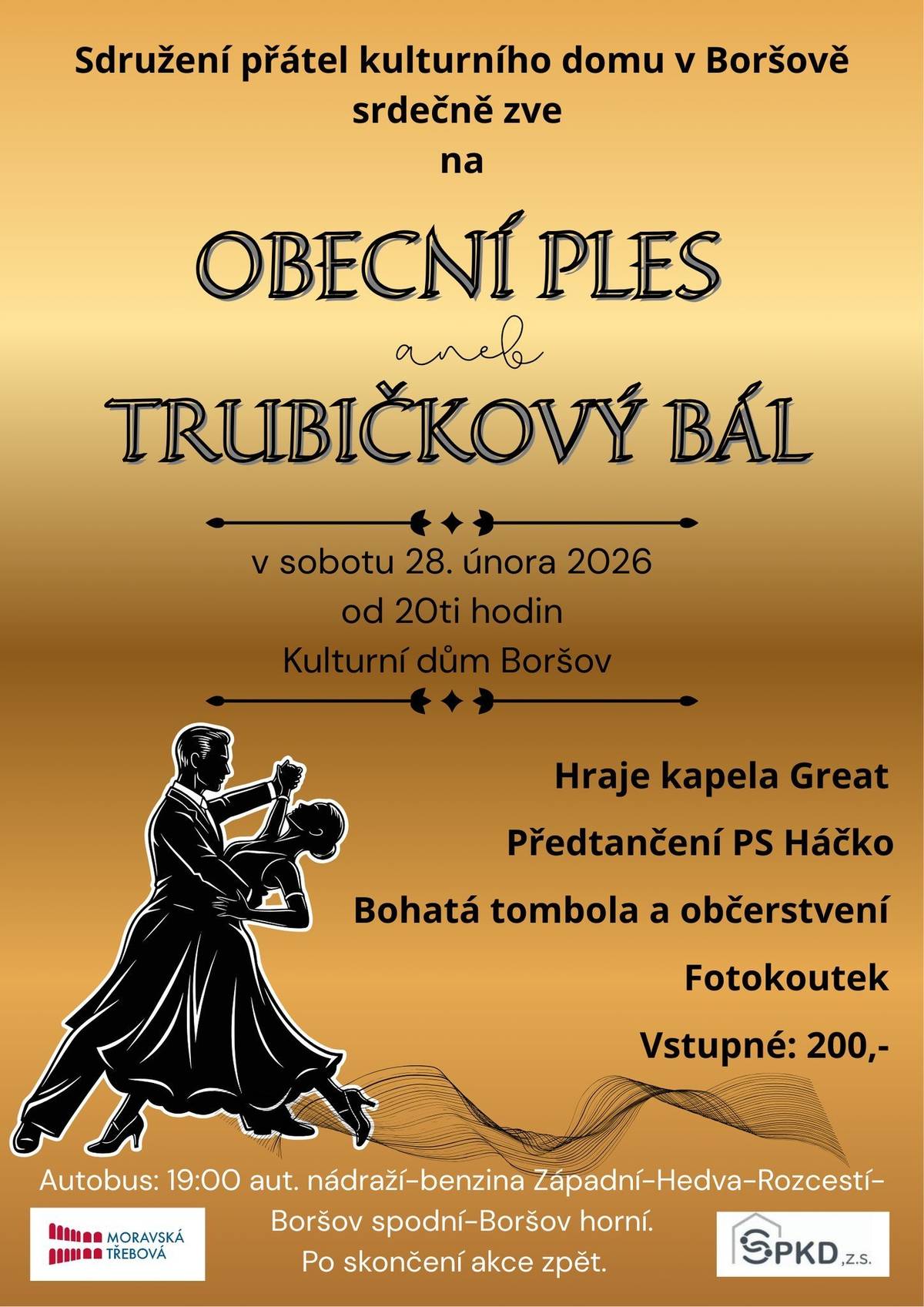 Sdružení přátel kulturního domu v Boršově srdečně zve na

OBECNÍ PLES

aneb

TRUBIČKOVÝ BÁL

v sobotu 28. února 2026
od 20ti hodin
Kulturní dům Boršov

Hraje kapela Great

Předtančení PS Háčko

Bohatá tombola a občerstvení

Fotokoutek

Vstupné: 200,-

Autobus: 19:00 aut. nádraží-benzina Západní-Hedva-Rozcestí-Boršov spodní-Boršov horní.
Po skončení akce zpět.

MORAVSKÁ TŘEBOVÁ

SPKD, z.s.